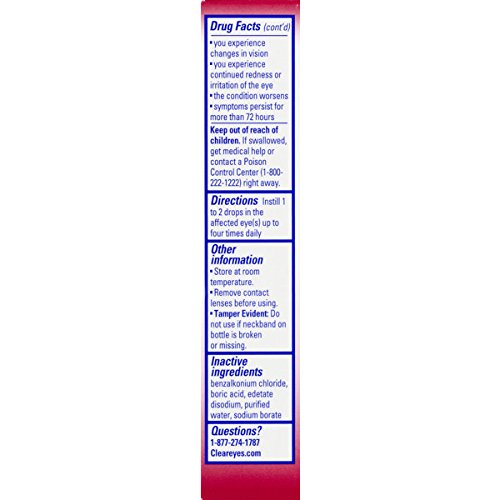 Drug Facts (cont'd)

• you experience changes in vision
• you experience continued redness or irritation of the eye
• the condition worsens
• symptoms persist for more than 72 hours

Keep out of reach of children. If swallowed, get medical help or contact a Poison Control Center (1-800-222-1222) right away.

Directions Instill 1 to 2 drops in the affected eye(s) up to four times daily

Other information
• Store at room temperature.
• Remove contact lenses before using.
• Tamper Evident: Do not use if neckband on bottle is broken or missing.

Inactive ingredients
benzalkonium chloride, boric acid, edetate disodium, purified water, sodium borate

Questions?
1-877-274-1787
Cleareyes.com